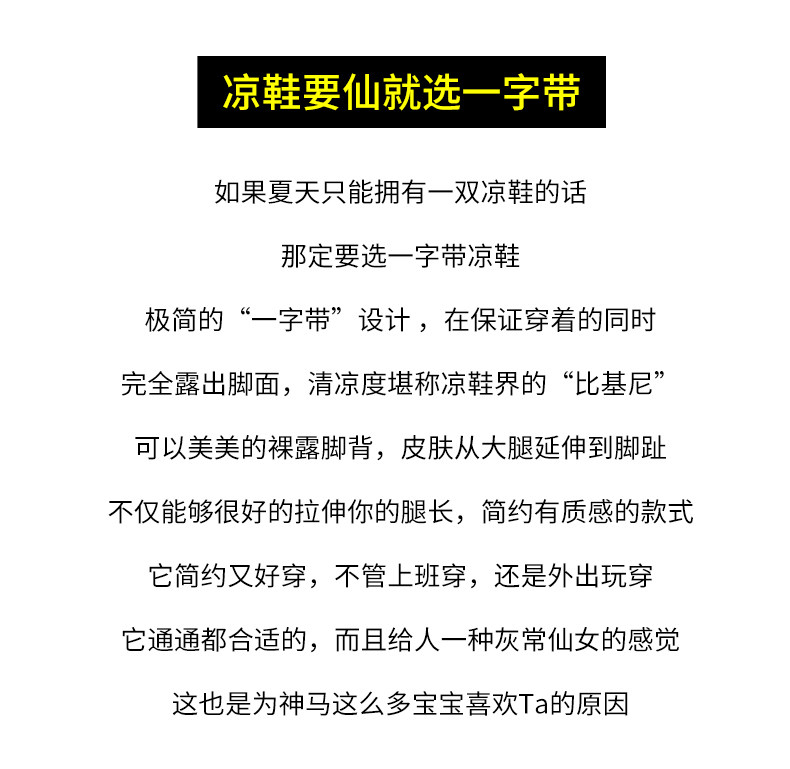 凉鞋要仙就选一字带

如果夏天只能拥有一双凉鞋的话

那定要选一字带凉鞋

极简的“一字带”设计，在保证穿着的同时

完全露出脚面，清凉度堪称凉鞋界的“比基尼”

可以美美的裸露脚背，皮肤从大腿延伸到脚趾

不仅能够很好的拉伸你的腿长，简约有质感的款式

它简约又好穿，不管上班穿，还是外出玩穿

它通通都合适的，而且给人一种灰常仙女的感觉

这也是为神马这么多宝宝喜欢Ta的原因